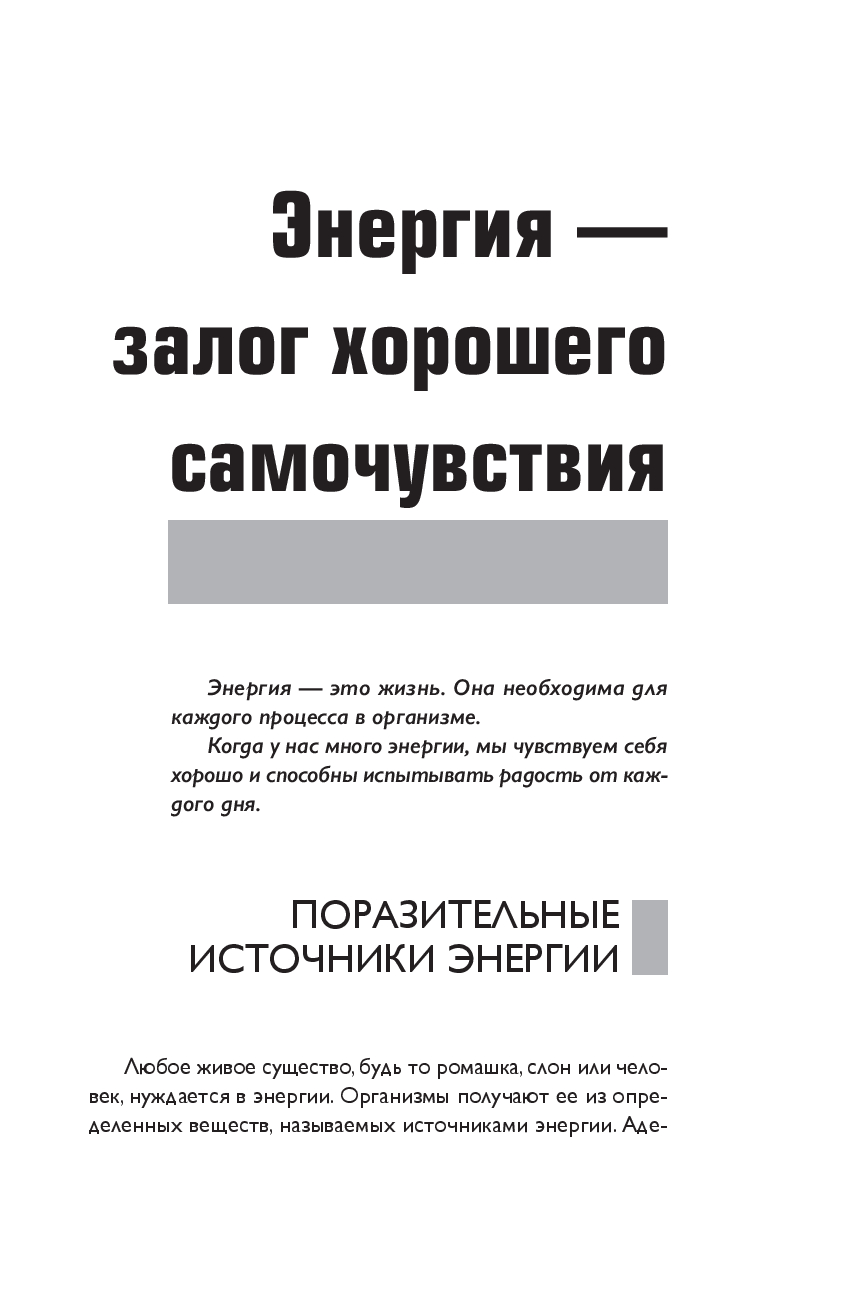 Энергия — залог хорошего самочувствия

Энергия — это жизнь. Она необходима для каждого процесса в организме.

Когда у нас много энергии, мы чувствуем себя хорошо и способны испытывать радость от каждого дня.

ПОРАЗИТЕЛЬНЫЕ ИСТОЧНИКИ ЭНЕРГИИ

Любое живое существо, будь то ромашка, слон или человек, нуждается в энергии. Организмы получают ее из определенных веществ, называемых источниками энергии. Аде-